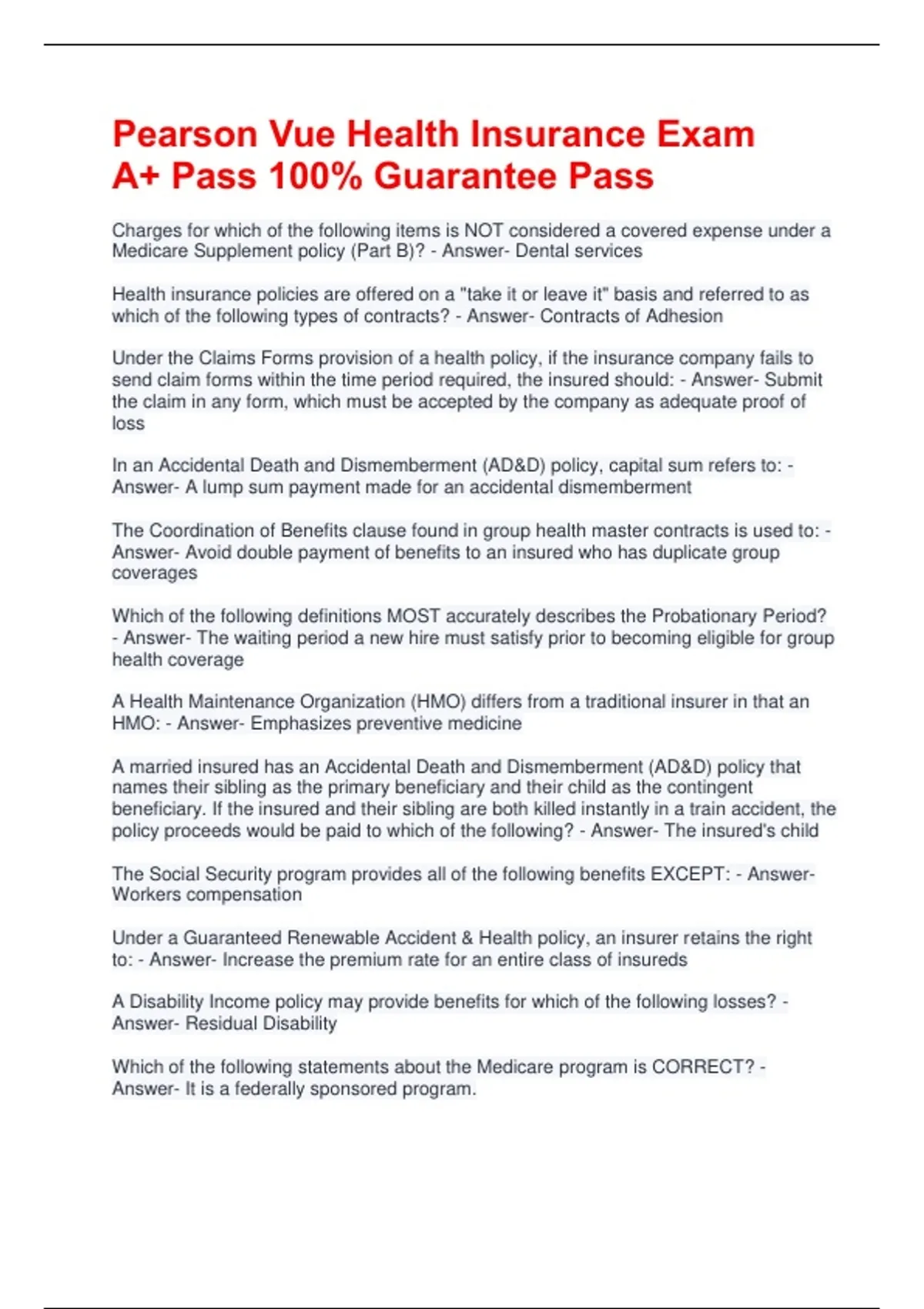 Pearson Vue Health Insurance Exam A+ Pass 100% Guarantee Pass

Charges for which of the following items is NOT considered a covered expense under a Medicare Supplement policy (Part B)? - Answer- Dental services

Health insurance policies are offered on a "take it or leave it" basis and referred to as which of the following types of contracts? - Answer- Contracts of Adhesion

Under the Claims Forms provision of a health policy, if the insurance company fails to send claim forms within the time period required, the insured should: - Answer- Submit the claim in any form, which must be accepted by the company as adequate proof of loss

In an Accidental Death and Dismemberment (AD&D) policy, capital sum refers to: - Answer- A lump sum payment made for an accidental dismemberment

The Coordination of Benefits clause found in group health master contracts is used to: - Answer- Avoid double payment of benefits to an insured who has duplicate group coverages

Which of the following definitions MOST accurately describes the Probationary Period? - Answer- The waiting period a new hire must satisfy prior to becoming eligible for group health coverage

A Health Maintenance Organization (HMO) differs from a traditional insurer in that an HMO: - Answer- Emphasizes preventive medicine

A married insured has an Accidental Death and Dismemberment (AD&D) policy that names their sibling as the primary beneficiary and their child as the contingent beneficiary. If the insured and their sibling are both killed instantly in a train accident, the policy proceeds would be paid to which of the following? - Answer- The insured's child

The Social Security program provides all of the following benefits EXCEPT: - Answer- Workers compensation

Under a Guaranteed Renewable Accident & Health policy, an insurer retains the right to: - Answer- Increase the premium rate for an entire class of insureds

A Disability Income policy may provide benefits for which of the following losses? - Answer- Residual Disability

Which of the following statements about the Medicare program is CORRECT? - Answer- It is a federally sponsored program.